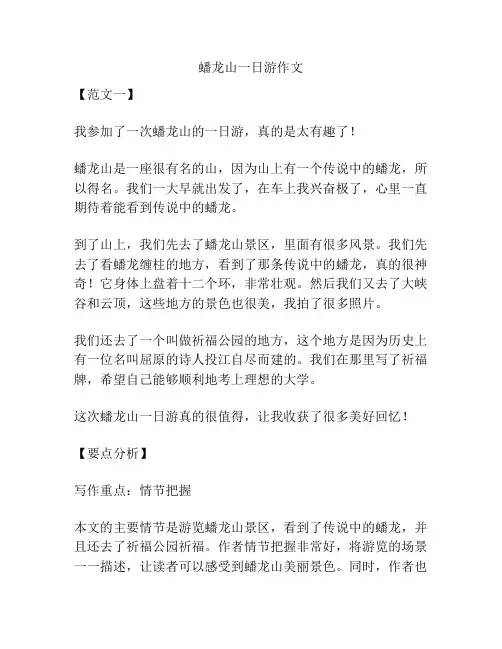 蟠龙山一日游作文

【范文一】

我参加了一次蟠龙山的一日游，真的是太有趣了！

蟠龙山是一座很有名的山，因为山上有一个传说中的蟠龙，所以得名。我们一大早就出发了，在车上我兴奋极了，心里一直期待着能看到传说中的蟠龙。

到了山上，我们先去了蟠龙山景区，里面有很多风景。我们先去了看蟠龙缠柱的地方，看到了那条传说中的蟠龙，真的很神奇！它身体上盘着十二个环，非常壮观。然后我们又去了大峡谷和云顶，这些地方的景色也很美，我拍了很多照片。

我们还去了一个叫做祈福公园的地方，这个地方是因为历史上有一位名叫屈原的诗人投江自尽而建的。我们在那里写了祈福牌，希望自己能够顺利地考上理想的大学。

这次蟠龙山一日游真的很值得，让我收获了很多美好回忆！

【要点分析】

写作重点：情节把握

本文的主要情节是游览蟠龙山景区，看到了传说中的蟠龙，并且还去了祈福公园祈福。作者情节把握非常好，将游览的场景一一描述，让读者可以感受到蟠龙山美丽景色。同时，作者也